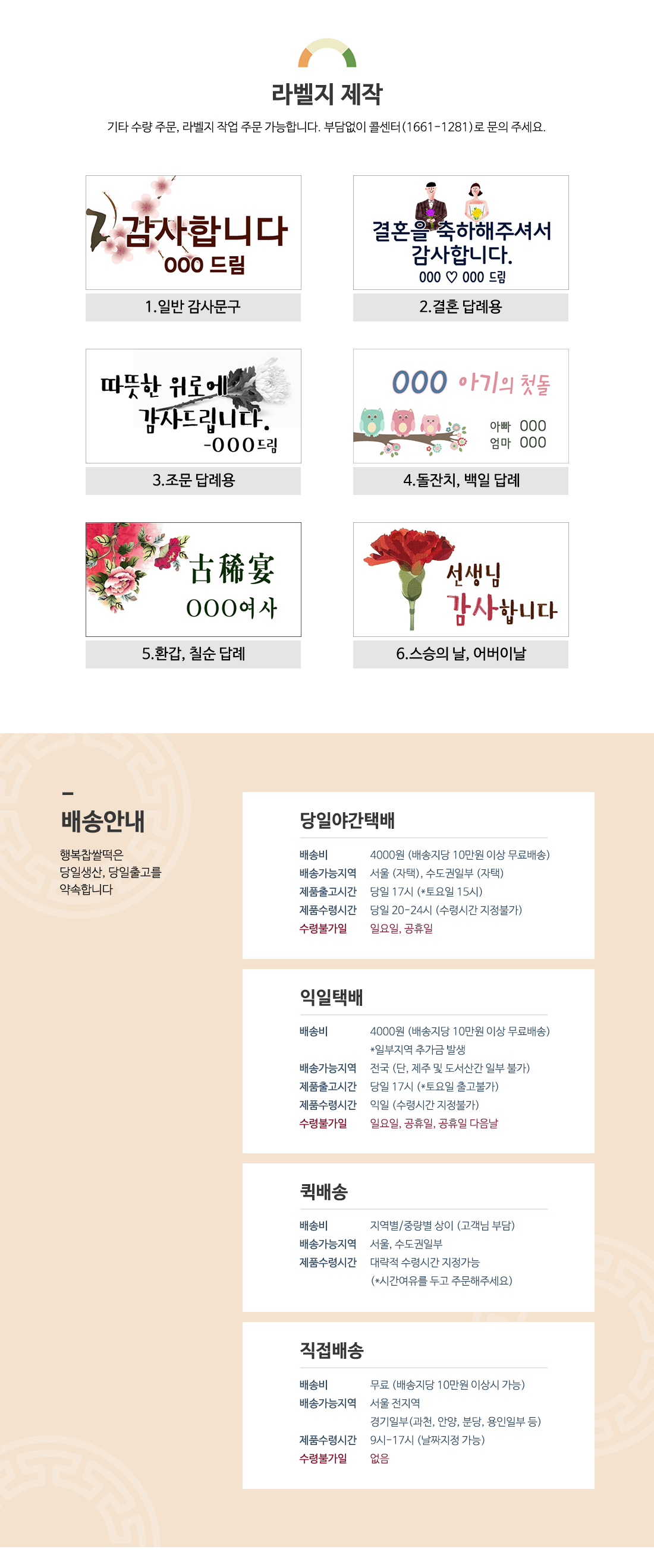 라벨지 제작

기타 수량 주문, 라벨지 작업 주문 가능합니다. 부담없이 콜센터(1661-1281)로 문의 주세요.

감사합니다
000 드림

1.일반 감사문구

결혼을 축하해주셔서
감사합니다.
000 ♡ 000 드림

2.결혼 답례용

따뜻한 위로에
감사드립니다.
-000드림

3.조문 답례용

000 아기의 첫돌
아빠 000
엄마 000

4.돌잔치, 백일 답례

古稀宴
000여사

5.환갑, 칠순 답례

선생님
감사합니다

6.스승의 날, 어버이날

-
배송안내

행복찹쌀떡은
당일생산, 당일출고를
약속합니다

당일야간택배

배송비 4000원 (배송지당 10만원 이상 무료배송)
배송가능지역 서울 (자택), 수도권일부 (자택)
제품출고시간 당일 17시 (*토요일 15시)
제품수령시간 당일 20-24시 (수령시간 지정불가)
수령불가일 일요일, 공휴일

익일택배

배송비 4000원 (배송지당 10만원 이상 무료배송)
*일부지역 추가금 발생
배송가능지역 전국 (단, 제주 및 도서산간 일부 불가)
제품출고시간 당일 17시 (*토요일 출고불가)
제품수령시간 익일 (수령시간 지정불가)
수령불가일 일요일, 공휴일, 공휴일 다음날

퀵배송

배송비 지역별/중량별 상이 (고객님 부담)
배송가능지역 서울, 수도권일부
제품수령시간 대략적 수령시간 지정가능
(*시간여유를 두고 주문해주세요)

직접배송

배송비 무료 (배송지당 10만원 이상시 가능)
배송가능지역 서울 전지역
경기일부(과천, 안양, 분당, 용인일부 등)
제품수령시간 9시-17시 (날짜지정 가능)
수령불가일 없음